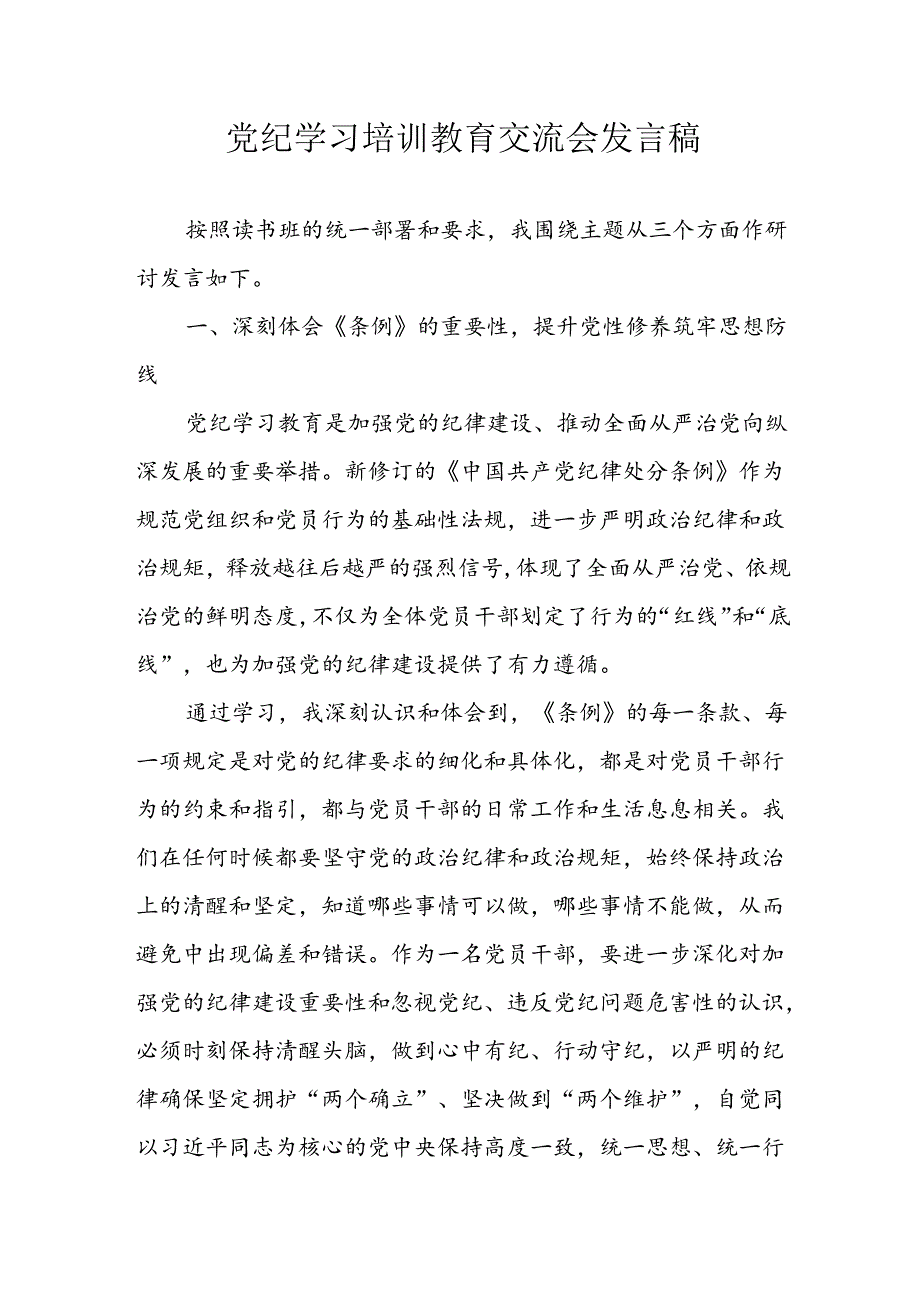 党纪学习培训教育交流会发言稿

按照读书班的统一部署和要求，我围绕主题从三个方面作研讨发言如下。

一、深刻体会《条例》的重要性，提升党性修养筑牢思想防线

党纪学习教育是加强党的纪律建设、推动全面从严治党向纵深发展的重要举措。新修订的《中国共产党纪律处分条例》作为规范党组织和党员行为的基础性法规，进一步严明政治纪律和政治规矩，释放越往后越严的强烈信号,体现了全面从严治党、依规治党的鲜明态度,不仅为全体党员干部划定了行为的“红线”和“底线”，也为加强党的纪律建设提供了有力遵循。

通过学习，我深刻认识和体会到，《条例》的每一条款、每一项规定是对党的纪律要求的细化和具体化，都是对党员干部行为的约束和指引，都与党员干部的日常工作和生活息息相关。我们在任何时候都要坚守党的政治纪律和政治规矩，始终保持政治上的清醒和坚定，知道哪些事情可以做，哪些事情不能做，从而避免中出现偏差和错误。作为一名党员干部，要进一步深化对加强党的纪律建设重要性和忽视党纪、违反党纪问题危害性的认识,必须时刻保持清醒头脑，做到心中有纪、行动守纪，以严明的纪律确保坚定拥护“两个确立”、坚决做到“两个维护”，自觉同以习近平同志为核心的党中央保持高度一致，统一思想、统一行